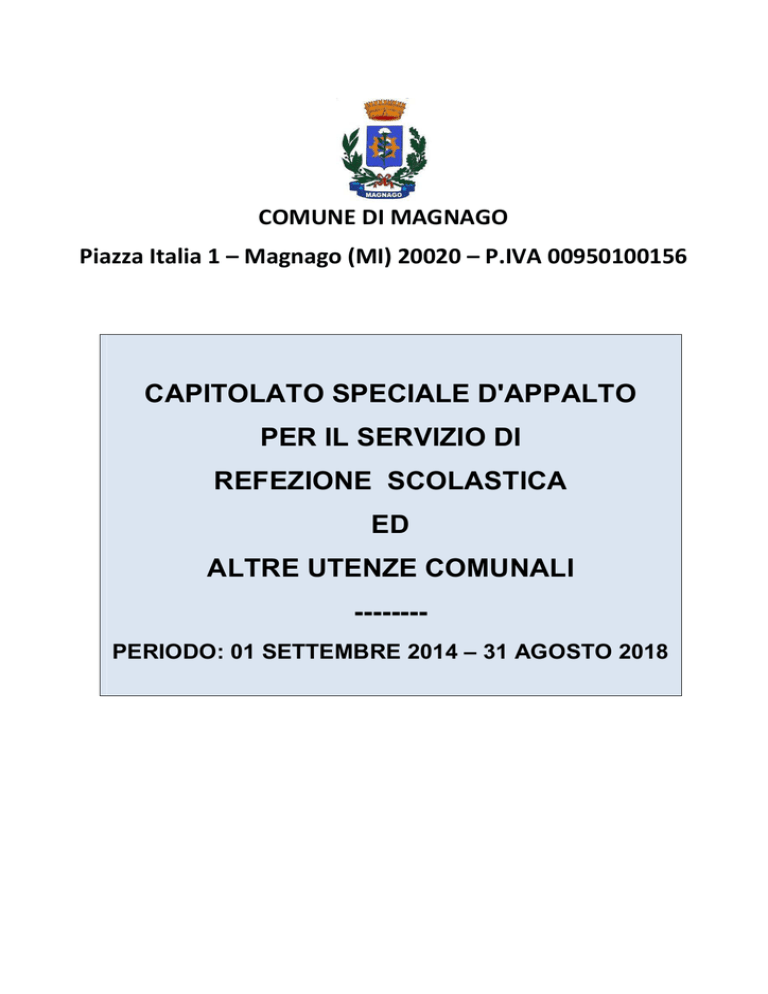 MAGNAGO

COMUNE DI MAGNAGO

Piazza Italia 1 – Magnago (MI) 20020 – P.IVA 00950100156

CAPITOLATO SPECIALE D'APPALTO

PER IL SERVIZIO DI

REFEZIONE SCOLASTICA

ED

ALTRE UTENZE COMUNALI

--------

PERIODO: 01 SETTEMBRE 2014 – 31 AGOSTO 2018